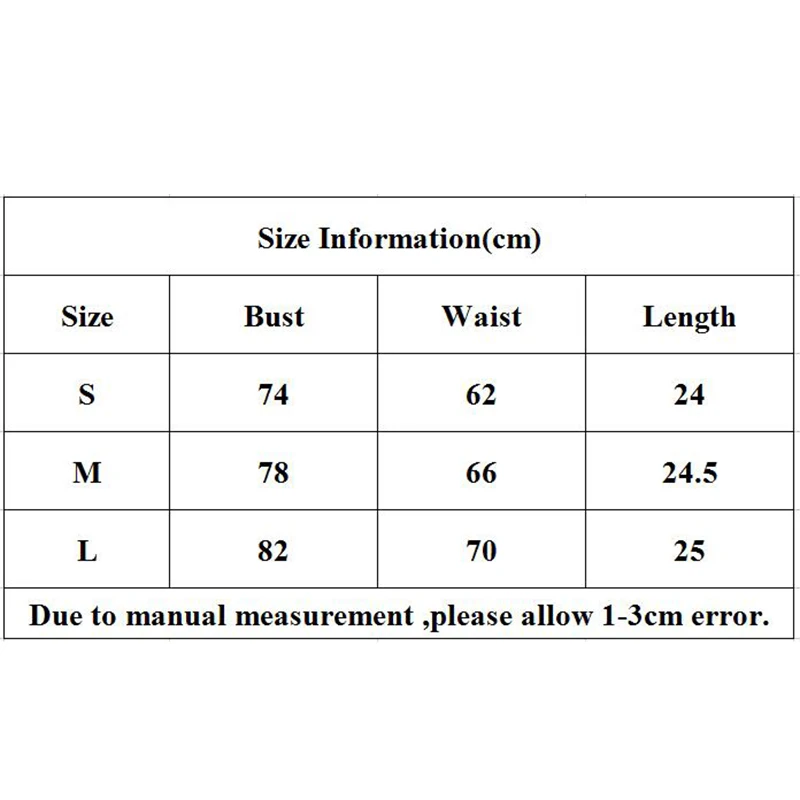 Size Information(cm)

| Size | Bust | Waist | Length |
|---|---|---|---|
| S | 74 | 62 | 24 |
| M | 78 | 66 | 24.5 |
| L | 82 | 70 | 25 |

Due to manual measurement ,please allow 1-3cm error.